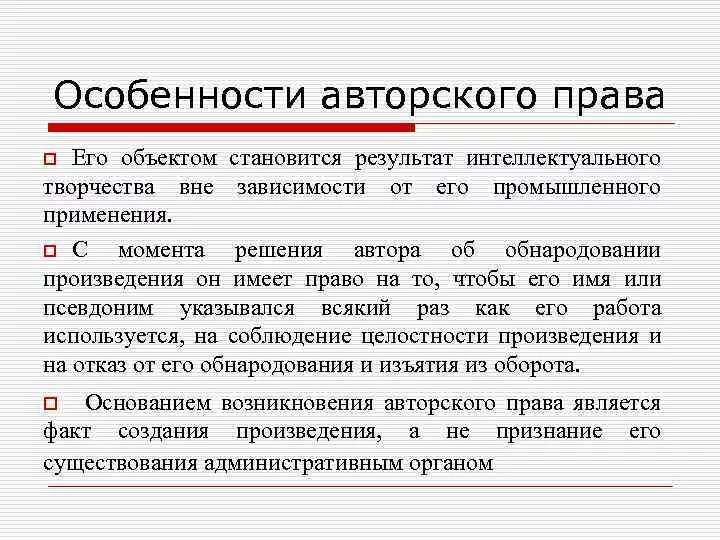 Особенности авторского права

Его объектом становится результат интеллектуального творчества вне зависимости от его промышленного применения.

С момента решения автора об обнародовании произведения он имеет право на то, чтобы его имя или псевдоним указывался всякий раз как его работа используется, на соблюдение целостности произведения и на отказ от его обнародования и изъятия из оборота.

Основанием возникновения авторского права является факт создания произведения, а не признание его существования административным органом